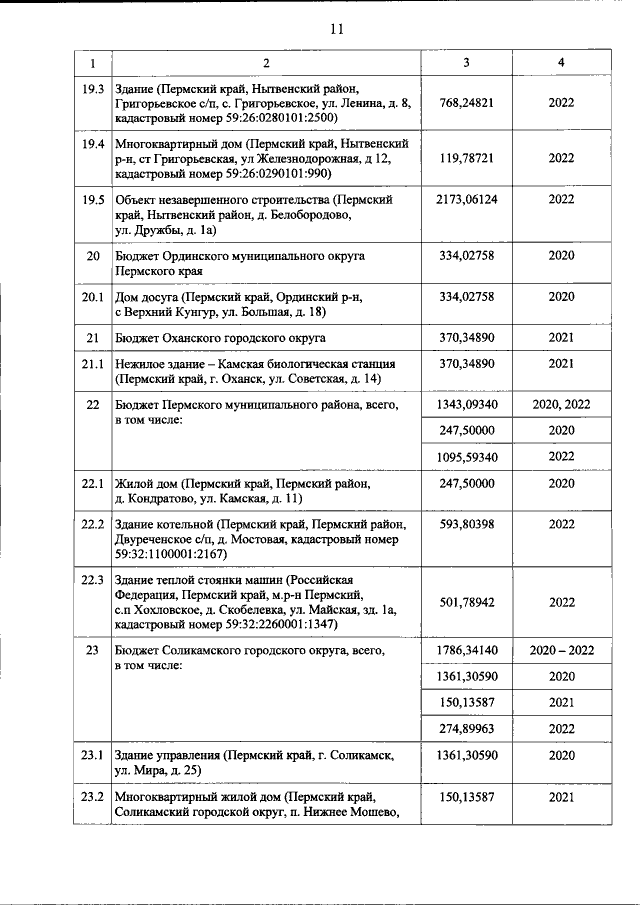 11

| 1 | 2 | 3 | 4 |
|---|---|---|---|
| 19.3 | Здание (Пермский край, Нытвенский район, Григорьевское с/п, с. Григорьевское, ул. Ленина, д. 8, кадастровый номер 59:26:0280101:2500) | 768,24821 | 2022 |
| 19.4 | Многоквартирный дом (Пермский край, Нытвенский р-н, ст Григорьевская, ул Железнодорожная, д 12, кадастровый номер 59:26:0290101:990) | 119,78721 | 2022 |
| 19.5 | Объект незавершенного строительства (Пермский край, Нытвенский район, д. Белобородово, ул. Дружбы, д. 1а) | 2173,06124 | 2022 |
| 20 | Бюджет Ординского муниципального округа Пермского края | 334,02758 | 2020 |
| 20.1 | Дом досуга (Пермский край, Ординский р-н, с Верхний Кунгур, ул. Большая, д. 18) | 334,02758 | 2020 |
| 21 | Бюджет Оханского городского округа | 370,34890 | 2021 |
| 21.1 | Нежилое здание – Камская биологическая станция (Пермский край, г. Оханск, ул. Советская, д. 14) | 370,34890 | 2021 |
| 22 | Бюджет Пермского муниципального района, всего, в том числе: | 1343,09340 | 2020, 2022 |
| | | 247,50000 | 2020 |
| | | 1095,59340 | 2022 |
| 22.1 | Жилой дом (Пермский край, Пермский район, д. Кондратово, ул. Камская, д. 11) | 247,50000 | 2020 |
| 22.2 | Здание котельной (Пермский край, Пермский район, Двуреченское с/п, д. Мостовая, кадастровый номер 59:32:1100001:2167) | 593,80398 | 2022 |
| 22.3 | Здание теплой стоянки машин (Российская Федерация, Пермский край, м.р-н Пермский, с.п Хохловское, д. Скобелевка, ул. Майская, зд. 1а, кадастровый номер 59:32:2260001:1347) | 501,78942 | 2022 |
| 23 | Бюджет Соликамского городского округа, всего, в том числе: | 1786,34140 | 2020 – 2022 |
| | | 1361,30590 | 2020 |
| | | 150,13587 | 2021 |
| | | 274,89963 | 2022 |
| 23.1 | Здание управления (Пермский край, г. Соликамск, ул. Мира, д. 25) | 1361,30590 | 2020 |
| 23.2 | Многоквартирный жилой дом (Пермский край, Соликамский городской округ, п. Нижнее Мошево, | 150,13587 | 2021 |